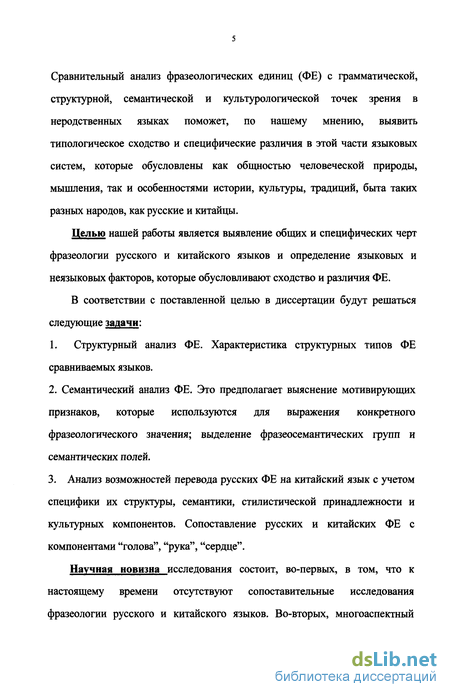 5

Сравнительный анализ фразеологических единиц (ФЕ) с грамматической, структурной, семантической и культурологической точек зрения в неродственных языках поможет, по нашему мнению, выявить типологическое сходство и специфические различия в этой части языковых систем, которые обусловлены как общностью человеческой природы, мышления, так и особенностями истории, культуры, традиций, быта таких разных народов, как русские и китайцы.

Целью нашей работы является выявление общих и специфических черт фразеологии русского и китайского языков и определение языковых и неязыковых факторов, которые обусловливают сходство и различия ФЕ.

В соответствии с поставленной целью в диссертации будут решаться следующие задачи:

1. Структурный анализ ФЕ. Характеристика структурных типов ФЕ сравниваемых языков.

2. Семантический анализ ФЕ. Это предполагает выяснение мотивирующих признаков, которые используются для выражения конкретного фразеологического значения; выделение фразеосемантических групп и семантических полей.

3. Анализ возможностей перевода русских ФЕ на китайский язык с учетом специфики их структуры, семантики, стилистической принадлежности и культурных компонентов. Сопоставление русских и китайских ФЕ с компонентами “голова”, “рука”, “сердце”.

Научная новизна исследования состоит, во-первых, в том, что к настоящему времени отсутствуют сопоставительные исследования фразеологии русского и китайского языков. Во-вторых, многоаспектный

dsLib.net
библиотека диссертаций